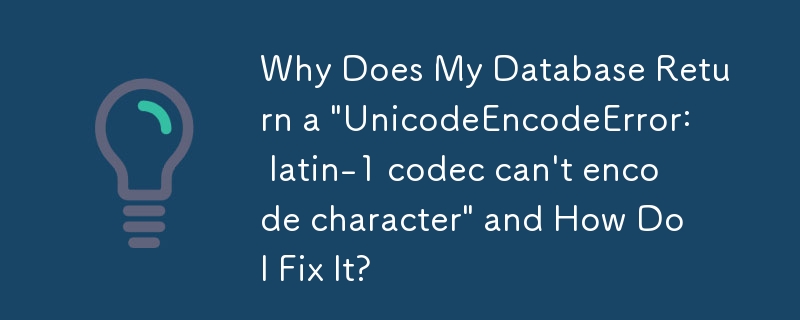 Why Does My Database Return a "UnicodeEncodeError: latin-1 codec can't encode character" and How Do I Fix It?